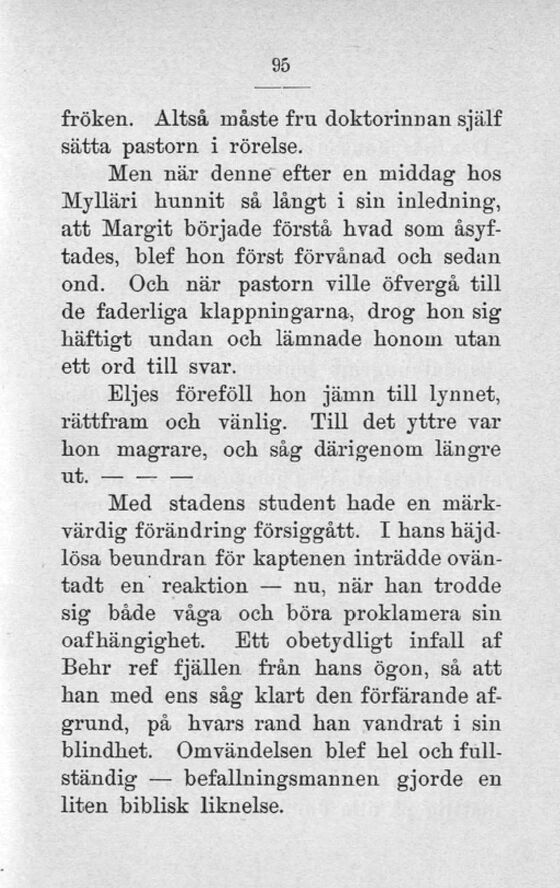 95

fröken. Altså måste fru doktorinnan själf sätta pastorn i rörelse.

Men när denne efter en middag hos Mylläri hunnit så långt i sin inledning, att Margit började förstå hvad som åsyftades, blef hon först förvånad och sedan ond. Och när pastorn ville öfvergå till de faderliga klappningarna, drog hon sig häftigt undan och lämnade honom utan ett ord till svar.

Eljes föreföll hon jämn till lynnet, rättfram och vänlig. Till det yttre var hon magrare, och såg därigenom längre ut. — — —

Med stadens student hade en märkvärdig förändring försiggått. I hans häjdlösa beundran för kaptenen inträdde oväntadt en reaktion — nu, när han trodde sig både våga och böra proklamera sin oafhängighet. Ett obetydligt infall af Behr ref fjällen från hans ögon, så att han med ens såg klart den förfärande afgrund, på hvars rand han vandrat i sin blindhet. Omvändelsen blef hel och fullständig — befallningsmannen gjorde en liten biblisk liknelse.